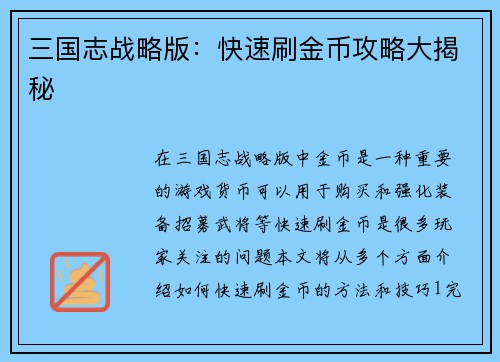 三国志战略版：快速刷金币攻略大揭秘

在三国志战略版中金币是一种重要的游戏货币可以用于购买和强化装备招募武将等快速刷金币是很多玩家关注的问题本文将从多个方面介绍如何快速刷金币的方法和技巧1完